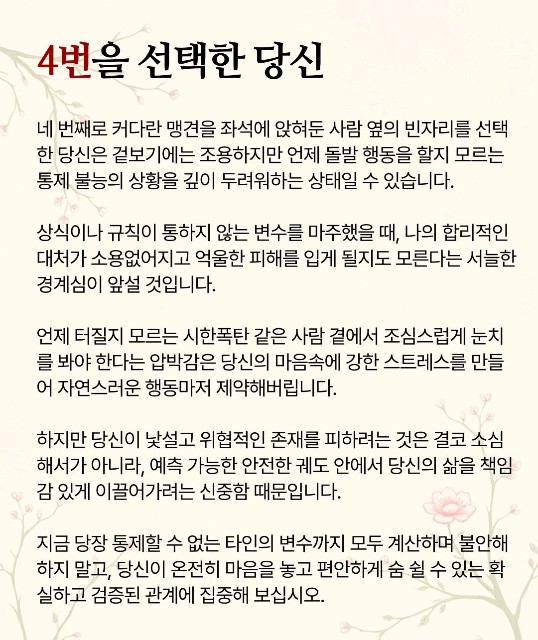 4번을 선택한 당신

네 번째로 커다란 맹견을 좌석에 앉혀둔 사람 옆의 빈자리를 선택한 당신은 겉보기에는 조용하지만 언제 돌발 행동을 할지 모르는 통제 불능의 상황을 깊이 두려워하는 상태일 수 있습니다.

상식이나 규칙이 통하지 않는 변수를 마주했을 때, 나의 합리적인 대처가 소용없어지고 억울한 피해를 입게 될지도 모른다는 서늘한 경계심이 앞설 것입니다.

언제 터질지 모르는 시한폭탄 같은 사람 곁에서 조심스럽게 눈치를 봐야 한다는 압박감은 당신의 마음속에 강한 스트레스를 만들어 자연스러운 행동마저 제약해버립니다.

하지만 당신이 낯설고 위협적인 존재를 피하려는 것은 결코 소심해서가 아니라, 예측 가능한 안전한 궤도 안에서 당신의 삶을 책임감 있게 이끌어가려는 신중함 때문입니다.

지금 당장 통제할 수 없는 타인의 변수까지 모두 계산하며 불안해하지 말고, 당신이 온전히 마음을 놓고 편안하게 숨 쉴 수 있는 확실하고 검증된 관계에 집중해 보십시오.